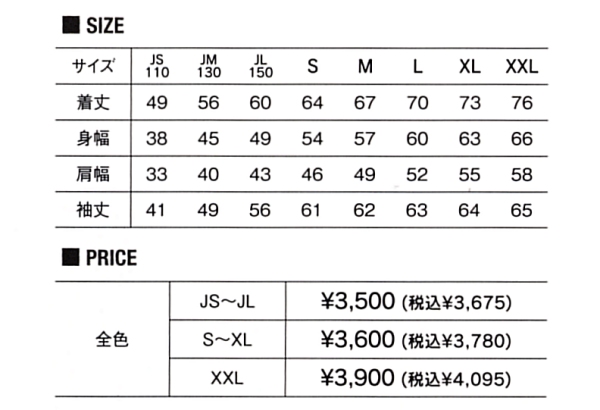 ■ SIZE

| サイズ | JS 110 | JM 130 | JL 150 | S | M | L | XL | XXL |
|---|---|---|---|---|---|---|---|---|
| 着丈 | 49 | 56 | 60 | 64 | 67 | 70 | 73 | 76 |
| 身幅 | 38 | 45 | 49 | 54 | 57 | 60 | 63 | 66 |
| 肩幅 | 33 | 40 | 43 | 46 | 49 | 52 | 55 | 58 |
| 袖丈 | 41 | 49 | 56 | 61 | 62 | 63 | 64 | 65 |

■ PRICE

| 全色 | JS～JL | ¥3,500 (税込¥3,675) |
|---|---|---|
| | S～XL | ¥3,600 (税込¥3,780) |
| | XXL | ¥3,900 (税込¥4,095) |